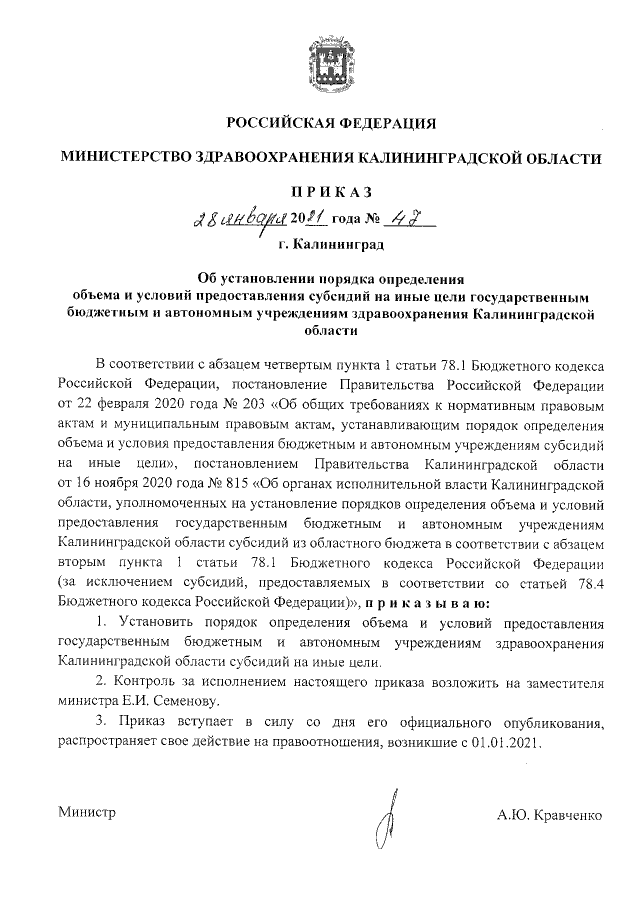 РОССИЙСКАЯ ФЕДЕРАЦИЯ

МИНИСТЕРСТВО ЗДРАВООХРАНЕНИЯ КАЛИНИНГРАДСКОЙ ОБЛАСТИ

ПРИКАЗ

28 января 2021 года № 47

г. Калининград

Об установлении порядка определения объема и условий предоставления субсидий на иные цели государственным бюджетным и автономным учреждениям здравоохранения Калининградской области

В соответствии с абзацем четвертым пункта 1 статьи 78.1 Бюджетного кодекса Российской Федерации, постановление Правительства Российской Федерации от 22 февраля 2020 года № 203 «Об общих требованиях к нормативным правовым актам и муниципальным правовым актам, устанавливающим порядок определения объема и условия предоставления бюджетным и автономным учреждениям субсидий на иные цели», постановлением Правительства Калининградской области от 16 ноября 2020 года № 815 «Об органах исполнительной власти Калининградской области, уполномоченных на установление порядков определения объема и условий предоставления государственным бюджетным и автономным учреждениям Калининградской области субсидий из областного бюджета в соответствии с абзацем вторым пункта 1 статьи 78.1 Бюджетного кодекса Российской Федерации (за исключением субсидий, предоставляемых в соответствии со статьей 78.4 Бюджетного кодекса Российской Федерации)», приказываю:

1. Установить порядок определения объема и условий предоставления государственным бюджетным и автономным учреждениям здравоохранения Калининградской области субсидий на иные цели.

2. Контроль за исполнением настоящего приказа возложить на заместителя министра Е.И. Семенову.

3. Приказ вступает в силу со дня его официального опубликования, распространяет свое действие на правоотношения, возникшие с 01.01.2021.

Министр

А.Ю. Кравченко